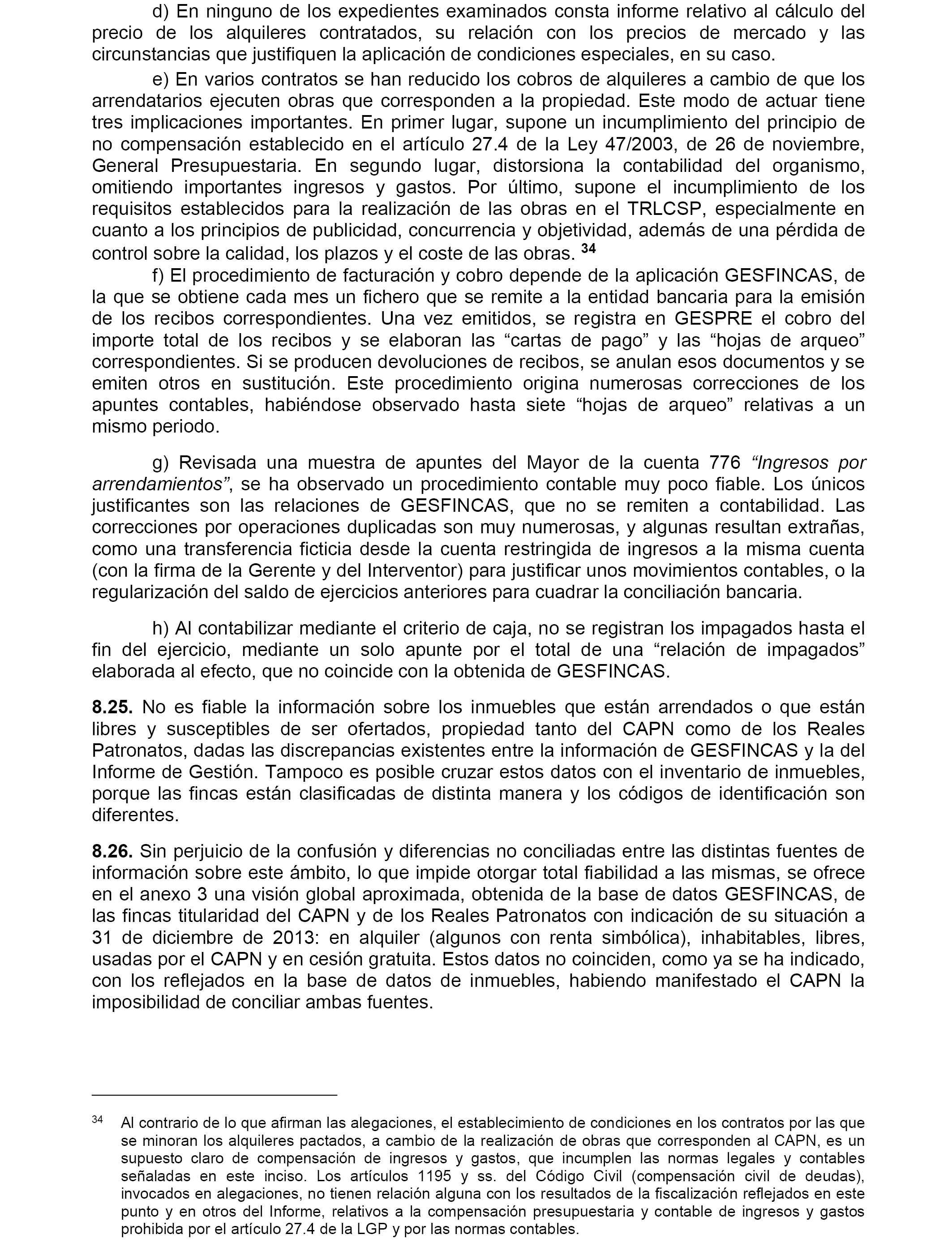 d) En ninguno de los expedientes examinados consta informe relativo al cálculo del precio de los alquileres contratados, su relación con los precios de mercado y las circunstancias que justifiquen la aplicación de condiciones especiales, en su caso.

e) En varios contratos se han reducido los cobros de alquileres a cambio de que los arrendatarios ejecuten obras que corresponden a la propiedad. Este modo de actuar tiene tres implicaciones importantes. En primer lugar, supone un incumplimiento del principio de no compensación establecido en el artículo 27.4 de la Ley 47/2003, de 26 de noviembre, General Presupuestaria. En segundo lugar, distorsiona la contabilidad del organismo, omitiendo importantes ingresos y gastos. Por último, supone el incumplimiento de los requisitos establecidos para la realización de las obras en el TRLCSP, especialmente en cuanto a los principios de publicidad, concurrencia y objetividad, además de una pérdida de control sobre la calidad, los plazos y el coste de las obras. $^{34}$

f) El procedimiento de facturación y cobro depende de la aplicación GESFINCAS, de la que se obtiene cada mes un fichero que se remite a la entidad bancaria para la emisión de los recibos correspondientes. Una vez emitidos, se registra en GESPRE el cobro del importe total de los recibos y se elaboran las “cartas de pago” y las “hojas de arqueo” correspondientes. Si se producen devoluciones de recibos, se anulan esos documentos y se emiten otros en sustitución. Este procedimiento origina numerosas correcciones de los apuntes contables, habiéndose observado hasta siete “hojas de arqueo” relativas a un mismo periodo.

g) Revisada una muestra de apuntes del Mayor de la cuenta 776 “Ingresos por arrendamientos”, se ha observado un procedimiento contable muy poco fiable. Los únicos justificantes son las relaciones de GESFINCAS, que no se remiten a contabilidad. Las correcciones por operaciones duplicadas son muy numerosas, y algunas resultan extrañas, como una transferencia ficticia desde la cuenta restringida de ingresos a la misma cuenta (con la firma de la Gerente y del Interventor) para justificar unos movimientos contables, o la regularización del saldo de ejercicios anteriores para cuadrar la conciliación bancaria.

h) Al contabilizar mediante el criterio de caja, no se registran los impagados hasta el fin del ejercicio, mediante un solo apunte por el total de una “relación de impagados” elaborada al efecto, que no coincide con la obtenida de GESFINCAS.

8.25. No es fiable la información sobre los inmuebles que están arrendados o que están libres y susceptibles de ser ofertados, propiedad tanto del CAPN como de los Reales Patronatos, dadas las discrepancias existentes entre la información de GESFINCAS y la del Informe de Gestión. Tampoco es posible cruzar estos datos con el inventario de inmuebles, porque las fincas están clasificadas de distinta manera y los códigos de identificación son diferentes.

8.26. Sin perjuicio de la confusión y diferencias no conciliadas entre las distintas fuentes de información sobre este ámbito, lo que impide otorgar total fiabilidad a las mismas, se ofrece en el anexo 3 una visión global aproximada, obtenida de la base de datos GESFINCAS, de las fincas titularidad del CAPN y de los Reales Patronatos con indicación de su situación a 31 de diciembre de 2013: en alquiler (algunos con renta simbólica), inhabitables, libres, usadas por el CAPN y en cesión gratuita. Estos datos no coinciden, como ya se ha indicado, con los reflejados en la base de datos de inmuebles, habiendo manifestado el CAPN la imposibilidad de conciliar ambas fuentes.

$^{34}$ Al contrario de lo que afirman las alegaciones, el establecimiento de condiciones en los contratos por las que se minoran los alquileres pactados, a cambio de la realización de obras que corresponden al CAPN, es un supuesto claro de compensación de ingresos y gastos, que incumplen las normas legales y contables señaladas en este inciso. Los artículos 1195 y ss. del Código Civil (compensación civil de deudas), invocados en alegaciones, no tienen relación alguna con los resultados de la fiscalización reflejados en este punto y en otros del Informe, relativos a la compensación presupuestaria y contable de ingresos y gastos prohibida por el artículo 27.4 de la LGP y por las normas contables.